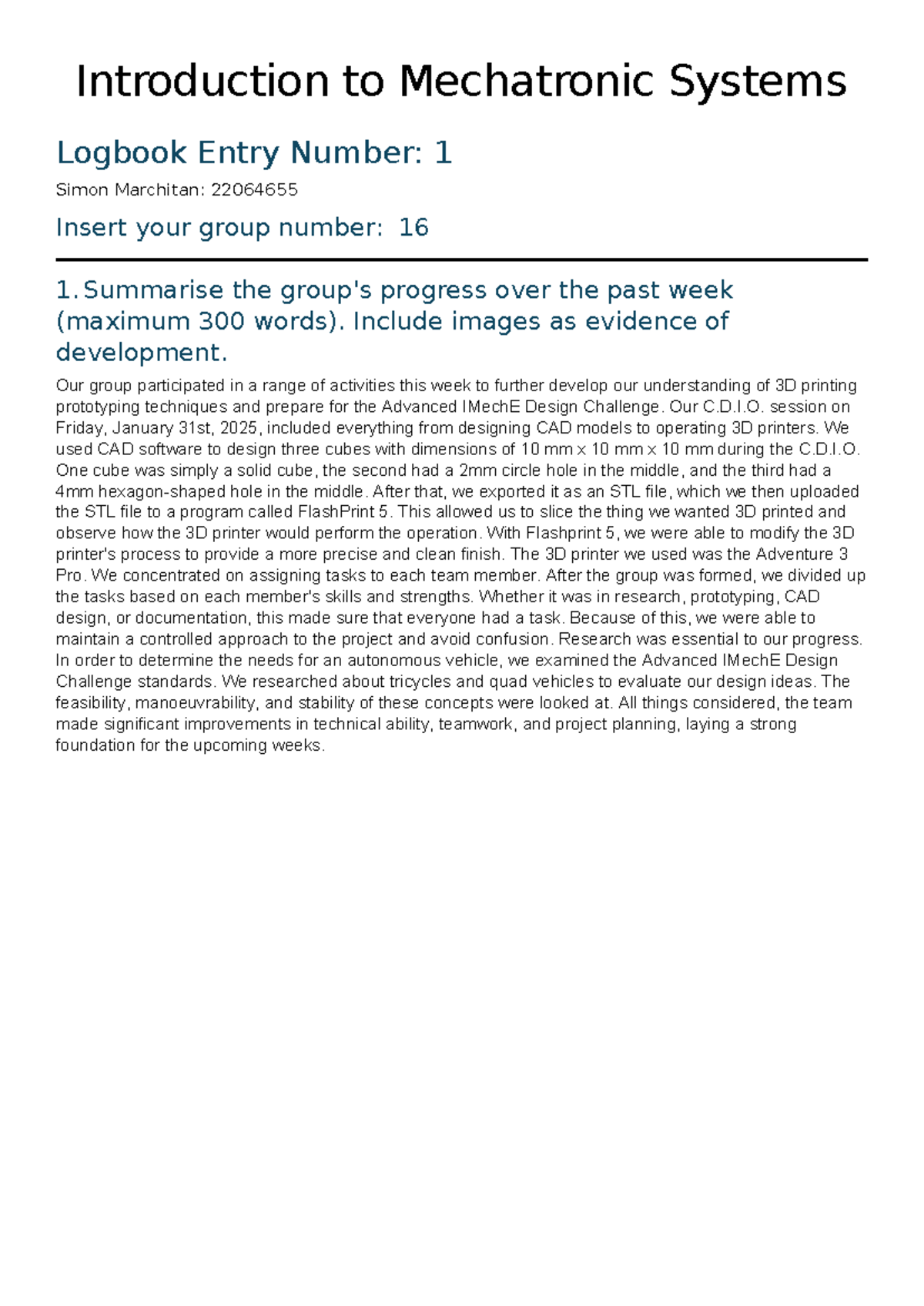 Introduction to Mechatronic Systems

Logbook Entry Number: 1

Simon Marchitan: 22064655

Insert your group number: 16

1. Summarise the group's progress over the past week (maximum 300 words). Include images as evidence of development.

Our group participated in a range of activities this week to further develop our understanding of 3D printing prototyping techniques and prepare for the Advanced IMechE Design Challenge. Our C.D.I.O. session on Friday, January 31st, 2025, included everything from designing CAD models to operating 3D printers. We used CAD software to design three cubes with dimensions of 10 mm x 10 mm x 10 mm during the C.D.I.O. One cube was simply a solid cube, the second had a 2mm circle hole in the middle, and the third had a 4mm hexagon-shaped hole in the middle. After that, we exported it as an STL file, which we then uploaded the STL file to a program called FlashPrint 5. This allowed us to slice the thing we wanted 3D printed and observe how the 3D printer would perform the operation. With Flashprint 5, we were able to modify the 3D printer's process to provide a more precise and clean finish. The 3D printer we used was the Adventure 3 Pro. We concentrated on assigning tasks to each team member. After the group was formed, we divided up the tasks based on each member's skills and strengths. Whether it was in research, prototyping, CAD design, or documentation, this made sure that everyone had a task. Because of this, we were able to maintain a controlled approach to the project and avoid confusion. Research was essential to our progress. In order to determine the needs for an autonomous vehicle, we examined the Advanced IMechE Design Challenge standards. We researched about tricycles and quad vehicles to evaluate our design ideas. The feasibility, manoeuvrability, and stability of these concepts were looked at. All things considered, the team made significant improvements in technical ability, teamwork, and project planning, laying a strong foundation for the upcoming weeks.